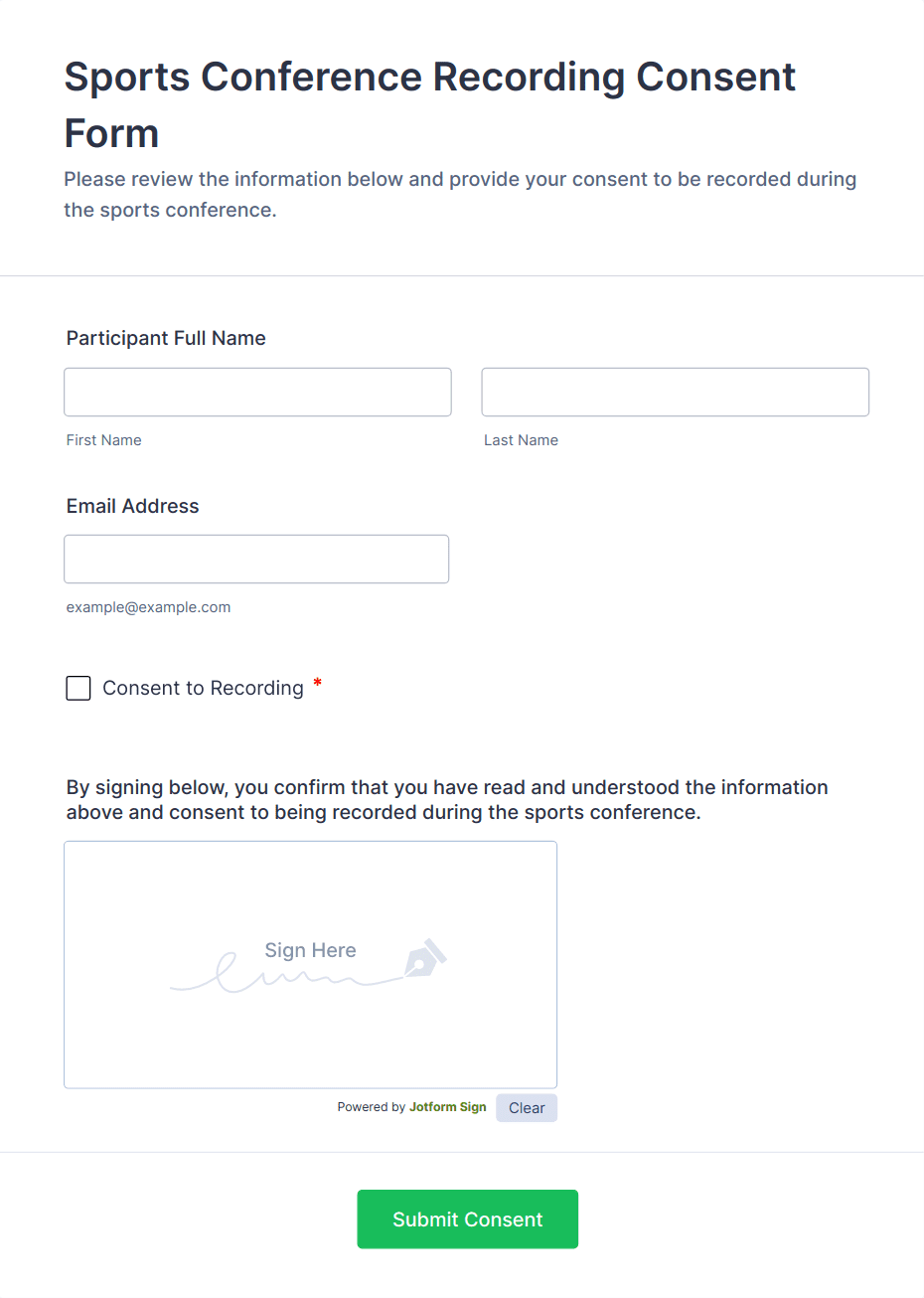 Sports Conference Recording Consent Form

Please review the information below and provide your consent to be recorded during the sports conference.

Participant Full Name

First Name

Last Name

Email Address

example@example.com

Consent to Recording *

By signing below, you confirm that you have read and understood the information above and consent to being recorded during the sports conference.

Sign Here

Powered by Jotform Sign

Clear

Submit Consent